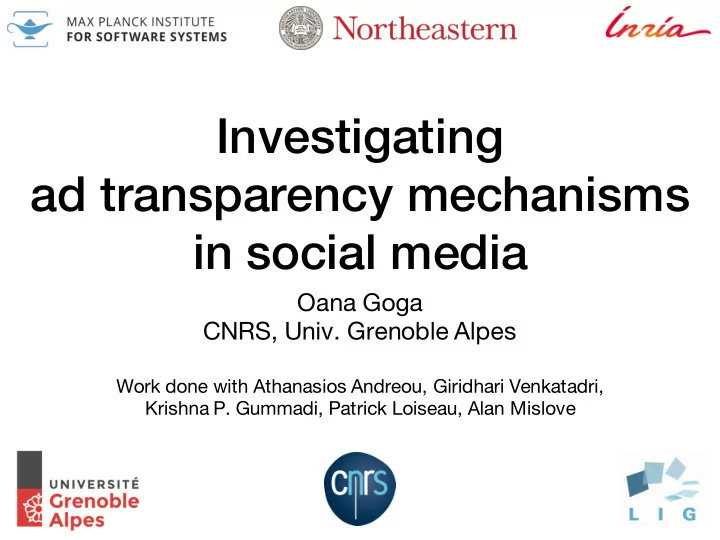 MAX PLANCK INSTITUTE FOR SOFTWARE SYSTEMS

Northeastern

Inria

Investigating ad transparency mechanisms in social media

Oana Goga
CNRS, Univ. Grenoble Alpes

Work done with Athanasios Andreou, Giridhari Venkatadri, Krishna P. Gummadi, Patrick Loiseau, Alan Mislove

UNIVERSITÉ Grenoble Alpes

cnrs

LIG